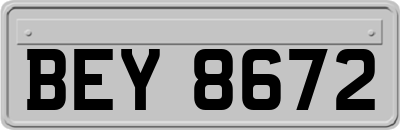 BEY 8672